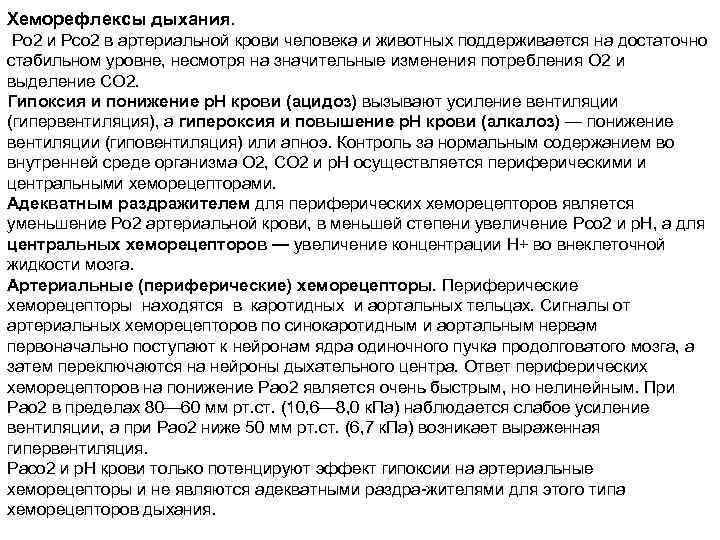 Хеморефлексы дыхания.
Ро2 и Рсо2 в артериальной крови человека и животных поддерживается на достаточно стабильном уровне, несмотря на значительные изменения потребления О2 и выделение СО2.
Гипоксия и понижение рН крови (ацидоз) вызывают усиление вентиляции (гипервентиляция), а гипероксия и повышение рН крови (алкалоз) — понижение вентиляции (гиповентиляция) или апноэ. Контроль за нормальным содержанием во внутренней среде организма О2, СО2 и рН осуществляется периферическими и центральными хеморецепторами.
Адекватным раздражителем для периферических хеморецепторов является уменьшение Ро2 артериальной крови, в меньшей степени увеличение Рсо2 и рН, а для центральных хеморецепторов — увеличение концентрации Н+ во внеклеточной жидкости мозга.
Артериальные (периферические) хеморецепторы. Периферические хеморецепторы находятся в каротидных и аортальных тельцах. Сигналы от артериальных хеморецепторов по синокаротидным и аортальным нервам первоначально поступают к нейронам ядра одиночного пучка продолговатого мозга, а затем переключаются на нейроны дыхательного центра. Ответ периферических хеморецепторов на понижение Рао2 является очень быстрым, но нелинейным. При Рао2 в пределах 80—60 мм рт.ст. (10,6—8,0 кПа) наблюдается слабое усиление вентиляции, а при Рао2 ниже 50 мм рт.ст. (6,7 кПа) возникает выраженная гипервентиляция.
Расо2 и рН крови только потенцируют эффект гипоксии на артериальные хеморецепторы и не являются адекватными раздра-жителями для этого типа хеморецепторов дыхания.